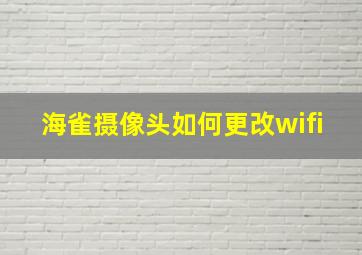 海雀摄像头如何更改wifi